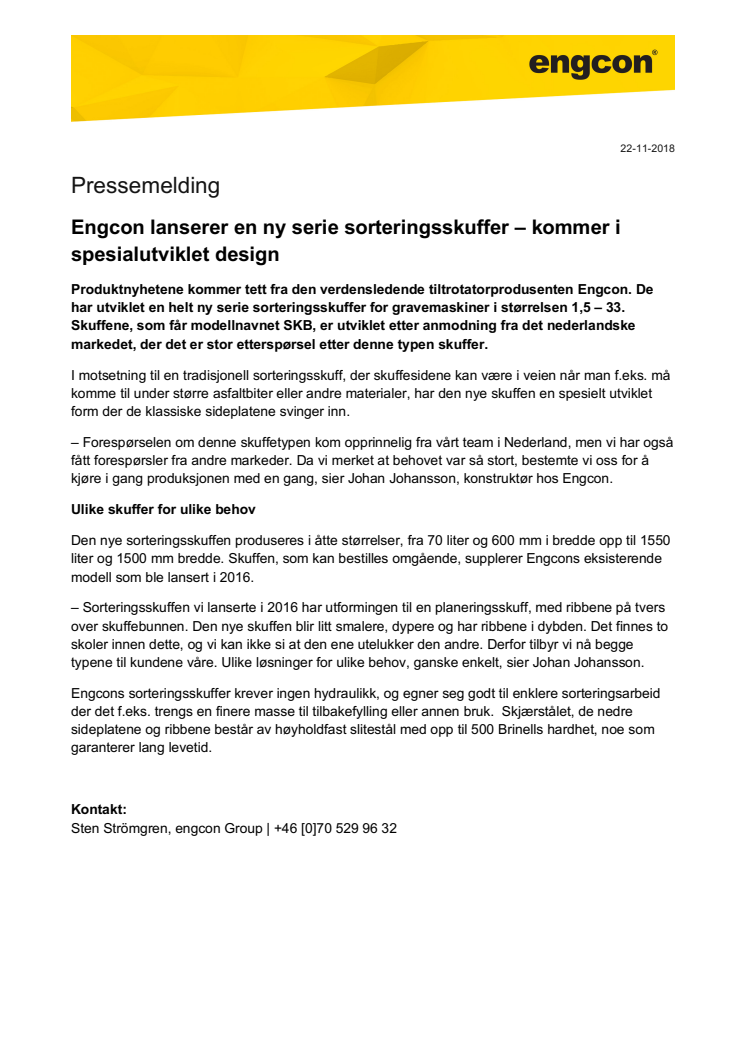 engcon®

22-11-2018

Pressemelding

Engcon lanserer en ny serie sorteringsskuffer – kommer i spesialutviklet design

Produktnyhetene kommer tett fra den verdensledende tiltrotatorprodusenten Engcon. De har utviklet en helt ny serie sorteringsskuffer for gravemaskiner i størrelsen 1,5 – 33. Skuffene, som får modellnavnet SKB, er utviklet etter anmodning fra det nederlandske markedet, der det er stor etterspørsel etter denne typen skuffer.

I motsetning til en tradisjonell sorteringsskuff, der skuffesidene kan være i veien når man f.eks. må komme til under større asfaltbiter eller andre materialer, har den nye skuffen en spesielt utviklet form der de klassiske sideplatene svinger inn.

– Forespørselen om denne skuffetypen kom opprinnelig fra vårt team i Nederland, men vi har også fått forespørsler fra andre markeder. Da vi merket at behovet var så stort, bestemte vi oss for å kjøre i gang produksjonen med en gang, sier Johan Johansson, konstruktør hos Engcon.

Ulike skuffer for ulike behov

Den nye sorteringsskuffen produseres i åtte størrelser, fra 70 liter og 600 mm i bredde opp til 1550 liter og 1500 mm bredde. Skuffen, som kan bestilles omgående, supplerer Engcons eksisterende modell som ble lansert i 2016.

– Sorteringsskuffen vi lanserte i 2016 har utformingen til en planeringsskuff, med ribbene på tvers over skuffebunnen. Den nye skuffen blir litt smalere, dypere og har ribbene i dybden. Det finnes to skoler innen dette, og vi kan ikke si at den ene utelukker den andre. Derfor tilbyr vi nå begge typene til kundene våre. Ulike løsninger for ulike behov, ganske enkelt, sier Johan Johansson.

Engcons sorteringsskuffer krever ingen hydraulikk, og egner seg godt til enklere sorteringsarbeid der det f.eks. trengs en finere masse til tilbakefylling eller annen bruk. Skjærstålet, de nedre sideplatene og ribbene består av høyholdfast slitestål med opp til 500 Brinells hardhet, noe som garanterer lang levetid.

Kontakt:
Sten Strömgren, engcon Group | +46 [0]70 529 96 32